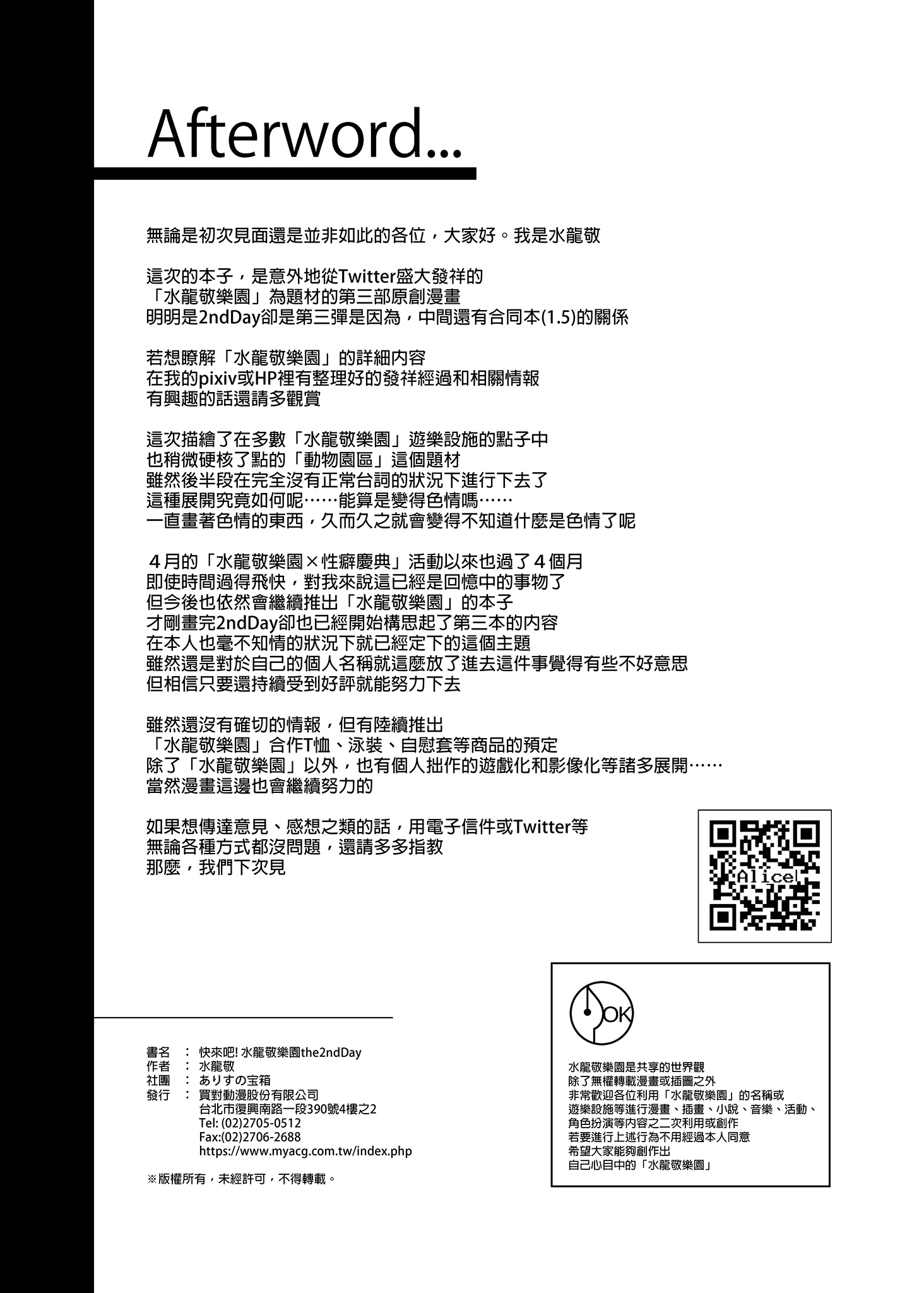 Afterword...

無論是初次見面還是並非如此的各位，大家好。我是水龍敬

這次的本子，是意外地從Twitter盛大發祥的
「水龍敬樂園」為題材的第三部原創漫畫
明明是2ndDay卻是第三彈是因為，中間還有合同本(1.5)的關係

若想瞭解「水龍敬樂園」的詳細內容
在我的pixiv或HP裡有整理好的發祥經過和相關情報
有興趣的話還請多觀賞

這次描繪了在多數「水龍敬樂園」遊樂設施的點子中
也稍微硬核了點的「動物園區」這個題材
雖然後半段在完全沒有正常台詞的狀況下進行下去了
這種展開究竟如何呢……能算是變得色情嗎……
一直畫著色情的東西，久而久之就會變得不知道什麼是色情了呢

４月的「水龍敬樂園×性癖慶典」活動以來也過了４個月
即使時間過得飛快，對我來說這已經是回憶中的事物了
但今後也依然會繼續推出「水龍敬樂園」的本子
才剛畫完2ndDay卻也已經開始構思起了第三本的內容
在本人也毫不知情的狀況下就已經定下的這個主題
雖然還是對於自己的個人名稱就這麼放了進去這件事覺得有些不好意思
但相信只要還持續受到好評就能努力下去

雖然還沒有確切的情報，但有陸續推出
「水龍敬樂園」合作T恤、泳裝、自慰套等商品的預定
除了「水龍敬樂園」以外，也有個人拙作的遊戲化和影像化等諸多展開……
當然漫畫這邊也會繼續努力的

如果想傳達意見、感想之類的話，用電子信件或Twitter等
無論各種方式都沒問題，還請多多指教
那麼，我們下次見

Alice

書名 ： 快來吧! 水龍敬樂園the2ndDay
作者 ： 水龍敬
社團 ： ありすの宝箱
發行 ： 買對動漫股份有限公司
台北市復興南路一段390號4樓之2
Tel: (02)2705-0512
Fax:(02)2706-2688
https://www.myacg.com.tw/index.php

※版權所有，未經許可，不得轉載。

OK

水龍敬樂園是共享的世界觀
除了無權轉載漫畫或插圖之外
非常歡迎各位利用「水龍敬樂園」的名稱或
遊樂設施等進行漫畫、插畫、小說、音樂、活動、
角色扮演等內容之二次利用或創作
若要進行上述行為不用經過本人同意
希望大家能夠創作出
自己心目中的「水龍敬樂園」